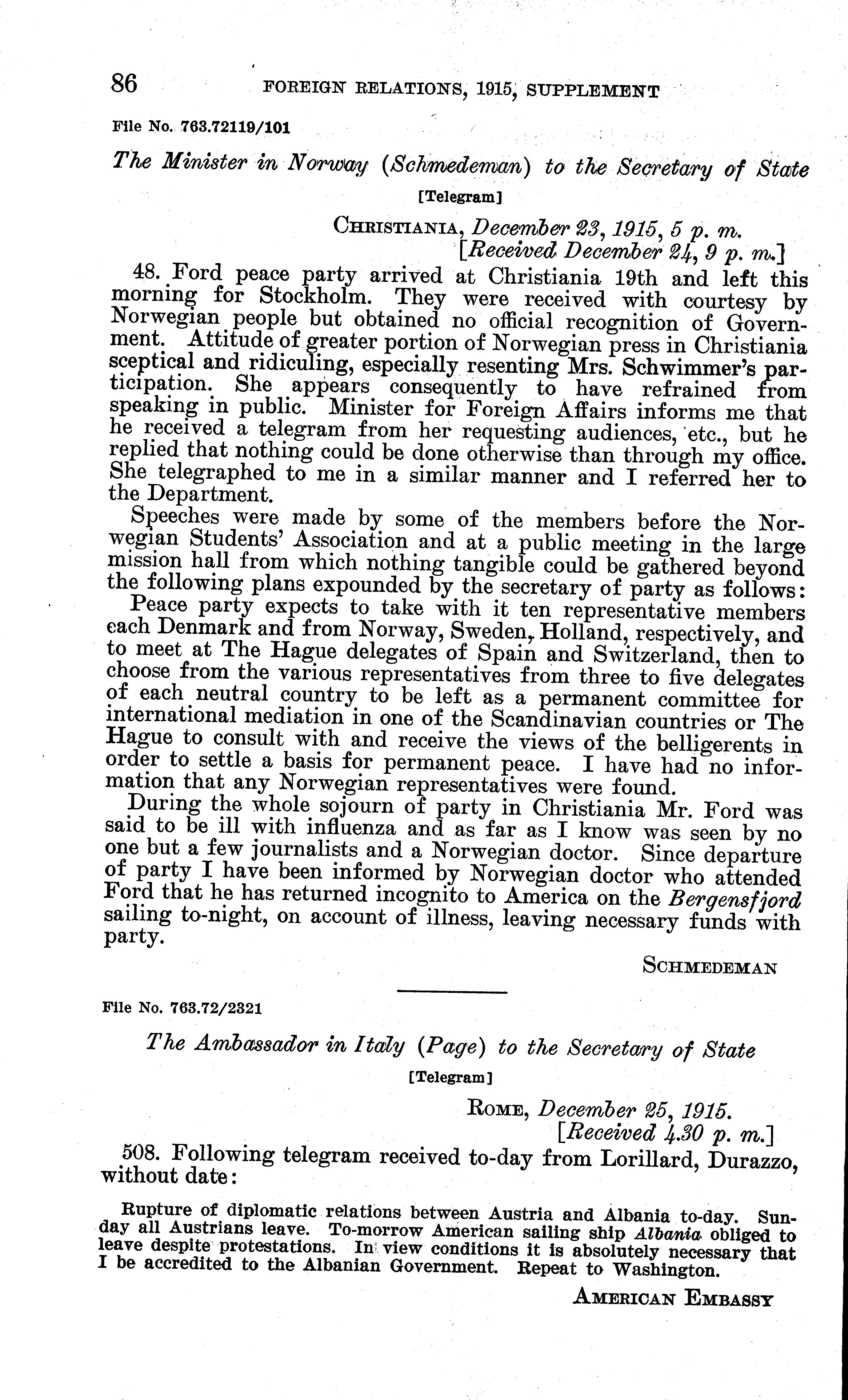 86 FOREIGN RELATIONS, 1915, SUPPLEMENT

File No. 763.72119/101

The Minister in Norway (Schmedeman) to the Secretary of State

[Telegram]

CHRISTIANIA, December 23, 1915, 5 p. m.
[Received December 24, 9 p. m.]

48. Ford peace party arrived at Christiania 19th and left this morning for Stockholm. They were received with courtesy by Norwegian people but obtained no official recognition of Government. Attitude of greater portion of Norwegian press in Christiania sceptical and ridiculing, especially resenting Mrs. Schwimmer's participation. She appears consequently to have refrained from speaking in public. Minister for Foreign Affairs informs me that he received a telegram from her requesting audiences, etc., but he replied that nothing could be done otherwise than through my office. She telegraphed to me in a similar manner and I referred her to the Department.

Speeches were made by some of the members before the Norwegian Students' Association and at a public meeting in the large mission hall from which nothing tangible could be gathered beyond the following plans expounded by the secretary of party as follows:

Peace party expects to take with it ten representative members each Denmark and from Norway, Sweden, Holland, respectively, and to meet at The Hague delegates of Spain and Switzerland, then to choose from the various representatives from three to five delegates of each neutral country to be left as a permanent committee for international mediation in one of the Scandinavian countries or The Hague to consult with and receive the views of the belligerents in order to settle a basis for permanent peace. I have had no information that any Norwegian representatives were found.

During the whole sojourn of party in Christiania Mr. Ford was said to be ill with influenza and as far as I know was seen by no one but a few journalists and a Norwegian doctor. Since departure of party I have been informed by Norwegian doctor who attended Ford that he has returned incognito to America on the Bergensfjord sailing to-night, on account of illness, leaving necessary funds with party.

SCHMEDEMAN

File No. 763.72/2321

The Ambassador in Italy (Page) to the Secretary of State

[Telegram]

ROME, December 25, 1915.
[Received 4.30 p. m.]

508. Following telegram received to-day from Lorillard, Durazzo, without date:

Rupture of diplomatic relations between Austria and Albania to-day. Sunday all Austrians leave. To-morrow American sailing ship Albania obliged to leave despite protestations. In view conditions it is absolutely necessary that I be accredited to the Albanian Government. Repeat to Washington.

AMERICAN EMBASSY